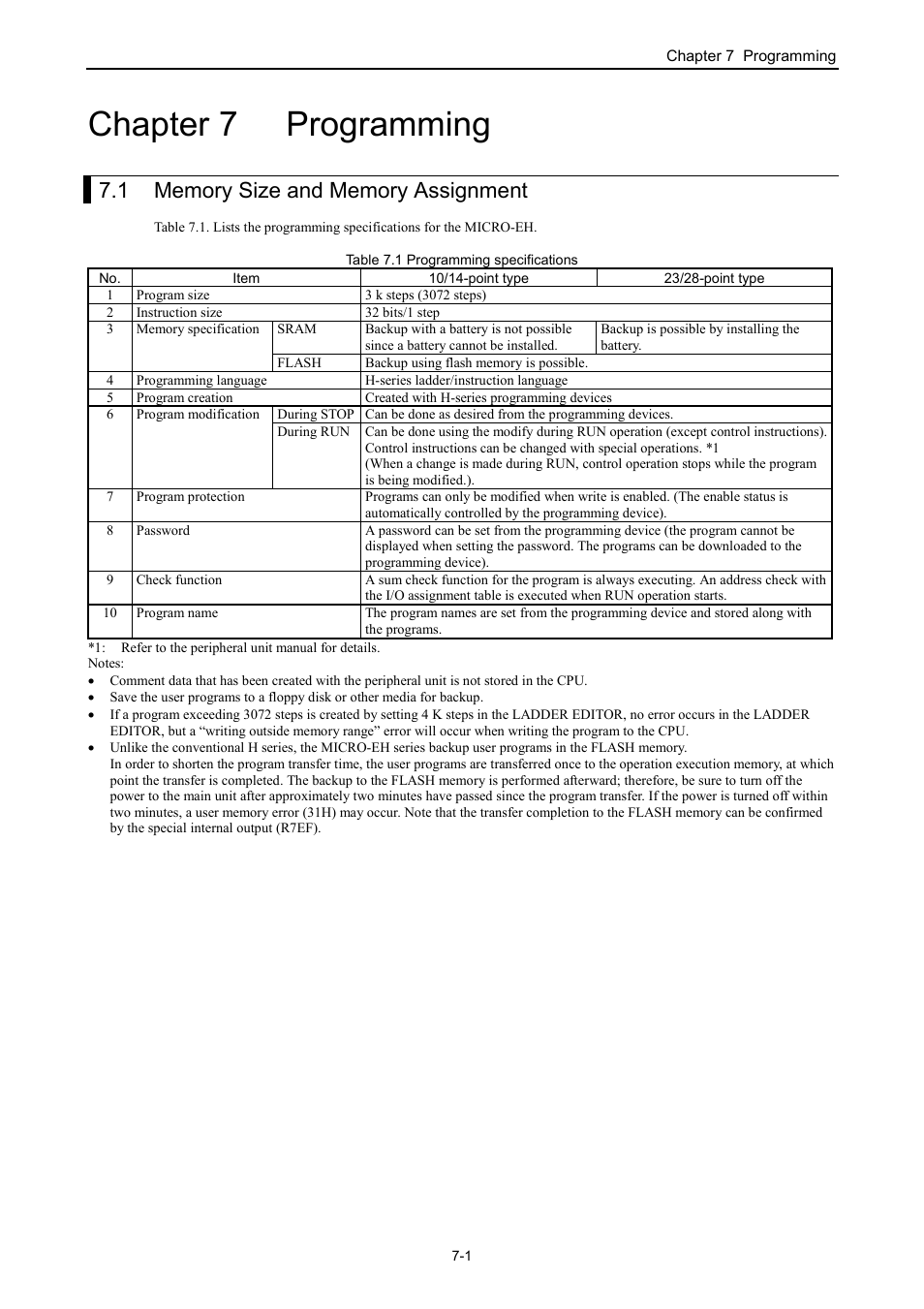 Chapter 7 Programming

Chapter 7 Programming

7.1 Memory Size and Memory Assignment

Table 7.1. Lists the programming specifications for the MICRO-EH.

Table 7.1 Programming specifications

| No. | Item | | 10/14-point type | 23/28-point type |
|---|---|---|---|---|
| 1 | Program size | | 3 k steps (3072 steps) | |
| 2 | Instruction size | | 32 bits/1 step | |
| 3 | Memory specification | SRAM | Backup with a battery is not possible since a battery cannot be installed. | Backup is possible by installing the battery. |
| | | FLASH | Backup using flash memory is possible. | |
| 4 | Programming language | | H-series ladder/instruction language | |
| 5 | Program creation | | Created with H-series programming devices | |
| 6 | Program modification | During STOP | Can be done as desired from the programming devices. | |
| | | During RUN | Can be done using the modify during RUN operation (except control instructions). Control instructions can be changed with special operations. *1 (When a change is made during RUN, control operation stops while the program is being modified.). | |
| 7 | Program protection | | Programs can only be modified when write is enabled. (The enable status is automatically controlled by the programming device). | |
| 8 | Password | | A password can be set from the programming device (the program cannot be displayed when setting the password. The programs can be downloaded to the programming device). | |
| 9 | Check function | | A sum check function for the program is always executing. An address check with the I/O assignment table is executed when RUN operation starts. | |
| 10 | Program name | | The program names are set from the programming device and stored along with the programs. | |

*1: Refer to the peripheral unit manual for details.
Notes:
• Comment data that has been created with the peripheral unit is not stored in the CPU.
• Save the user programs to a floppy disk or other media for backup.
• If a program exceeding 3072 steps is created by setting 4 K steps in the LADDER EDITOR, no error occurs in the LADDER EDITOR, but a “writing outside memory range” error will occur when writing the program to the CPU.
• Unlike the conventional H series, the MICRO-EH series backup user programs in the FLASH memory.
In order to shorten the program transfer time, the user programs are transferred once to the operation execution memory, at which point the transfer is completed. The backup to the FLASH memory is performed afterward; therefore, be sure to turn off the power to the main unit after approximately two minutes have passed since the program transfer. If the power is turned off within two minutes, a user memory error (31H) may occur. Note that the transfer completion to the FLASH memory can be confirmed by the special internal output (R7EF).

7-1